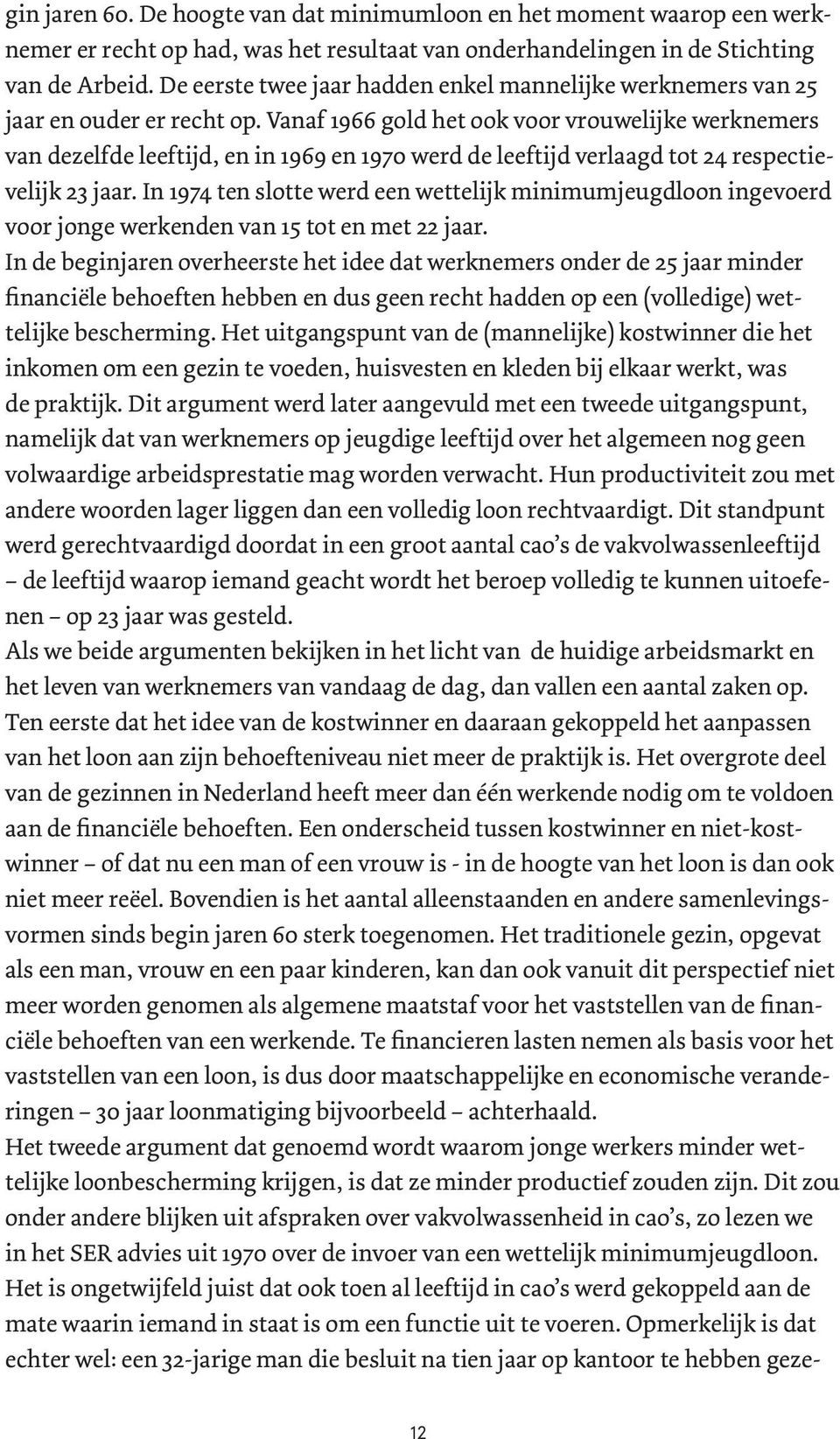 gin jaren 60. De hoogte van dat minimumloon en het moment waarop een werknemer er recht op had, was het resultaat van onderhandelingen in de Stichting van de Arbeid. De eerste twee jaar hadden enkel mannelijke werknemers van 25 jaar en ouder er recht op. Vanaf 1966 gold het ook voor vrouwelijke werknemers van dezelfde leeftijd, en in 1969 en 1970 werd de leeftijd verlaagd tot 24 respectievelijk 23 jaar. In 1974 ten slotte werd een wettelijk minimumjeugdloon ingevoerd voor jonge werkenden van 15 tot en met 22 jaar.
In de beginjaren overheerste het idee dat werknemers onder de 25 jaar minder financiële behoeften hebben en dus geen recht hadden op een (volledige) wettelijke bescherming. Het uitgangspunt van de (mannelijke) kostwinner die het inkomen om een gezin te voeden, huisvesten en kleden bij elkaar werkt, was de praktijk. Dit argument werd later aangevuld met een tweede uitgangspunt, namelijk dat van werknemers op jeugdige leeftijd over het algemeen nog geen volwaardige arbeidsprestatie mag worden verwacht. Hun productiviteit zou met andere woorden lager liggen dan een volledig loon rechtvaardigt. Dit standpunt werd gerechtvaardigd doordat in een groot aantal cao's de vakvolwassenleeftijd – de leeftijd waarop iemand geacht wordt het beroep volledig te kunnen uitoefenen – op 23 jaar was gesteld.
Als we beide argumenten bekijken in het licht van de huidige arbeidsmarkt en het leven van werknemers van vandaag de dag, dan vallen een aantal zaken op. Ten eerste dat het idee van de kostwinner en daaraan gekoppeld het aanpassen van het loon aan zijn behoefteniveau niet meer de praktijk is. Het overgrote deel van de gezinnen in Nederland heeft meer dan één werkende nodig om te voldoen aan de financiële behoeften. Een onderscheid tussen kostwinner en niet-kostwinner – of dat nu een man of een vrouw is - in de hoogte van het loon is dan ook niet meer reëel. Bovendien is het aantal alleenstaanden en andere samenlevingsvormen sinds begin jaren 60 sterk toegenomen. Het traditionele gezin, opgevat als een man, vrouw en een paar kinderen, kan dan ook vanuit dit perspectief niet meer worden genomen als algemene maatstaf voor het vaststellen van de financiële behoeften van een werkende. Te financieren lasten nemen als basis voor het vaststellen van een loon, is dus door maatschappelijke en economische veranderingen – 30 jaar loonmatiging bijvoorbeeld – achterhaald.
Het tweede argument dat genoemd wordt waarom jonge werkers minder wettelijke loonbescherming krijgen, is dat ze minder productief zouden zijn. Dit zou onder andere blijken uit afspraken over vakvolwassenheid in cao's, zo lezen we in het SER advies uit 1970 over de invoer van een wettelijk minimumjeugdloon. Het is ongetwijfeld juist dat ook toen al leeftijd in cao's werd gekoppeld aan de mate waarin iemand in staat is om een functie uit te voeren. Opmerkelijk is dat echter wel: een 32-jarige man die besluit na tien jaar op kantoor te hebben geze-

12